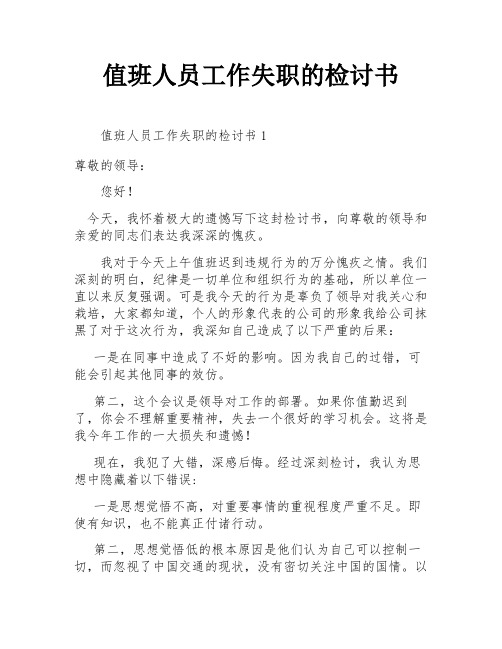 值班人员工作失职的检讨书

值班人员工作失职的检讨书 1

尊敬的领导：

您好！

今天，我怀着极大的遗憾写下这封检讨书，向尊敬的领导和亲爱的同志们表达我深深的愧疚。

我对于今天上午值班迟到违规行为的万分愧疚之情。我们深刻的明白，纪律是一切单位和组织行为的基础，所以单位一直以来反复强调。可是我今天的行为是辜负了领导对我关心和栽培，大家都知道，个人的形象代表的公司的形象我给公司抹黑了对于这次行为，我深知自己造成了以下严重的后果：

一是在同事中造成了不好的影响。因为我自己的过错，可能会引起其他同事的效仿。

第二，这个会议是领导对工作的部署。如果你值勤迟到了，你会不理解重要精神，失去一个很好的学习机会。这将是我今年工作的一大损失和遗憾！

现在，我犯了大错，深感后悔。经过深刻检讨，我认为思想中隐藏着以下错误：

一是思想觉悟不高，对重要事情的重视程度严重不足。即使有知识，也不能真正付诸行动。

第二，思想觉悟低的根本原因是他们认为自己可以控制一切，而忽视了中国交通的现状，没有密切关注中国的国情。以